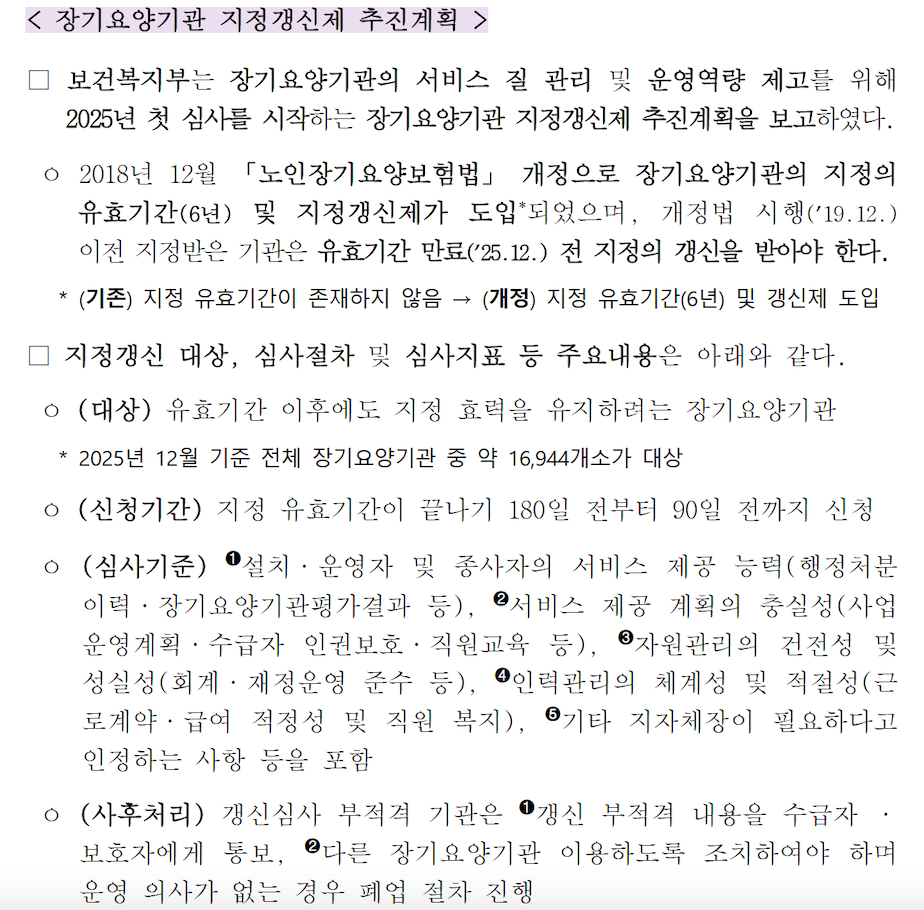 < 장기요양기관 지정갱신제 추진계획 >

□ 보건복지부는 장기요양기관의 서비스 질 관리 및 운영역량 제고를 위해 2025년 첫 심사를 시작하는 장기요양기관 지정갱신제 추진계획을 보고하였다.

○ 2018년 12월 「노인장기요양보험법」 개정으로 장기요양기관의 지정의 유효기간(6년) 및 지정갱신제가 도입*되었으며, 개정법 시행('19.12.) 이전 지정받은 기관은 유효기간 만료('25.12.) 전 지정의 갱신을 받아야 한다.

* (기존) 지정 유효기간이 존재하지 않음 → (개정) 지정 유효기간(6년) 및 갱신제 도입

□ 지정갱신 대상, 심사절차 및 심사지표 등 주요내용은 아래와 같다.

○ (대상) 유효기간 이후에도 지정 효력을 유지하려는 장기요양기관

* 2025년 12월 기준 전체 장기요양기관 중 약 16,944개소가 대상

○ (신청기간) 지정 유효기간이 끝나기 180일 전부터 90일 전까지 신청

○ (심사기준) ❶설치 · 운영자 및 종사자의 서비스 제공 능력(행정처분 이력 · 장기요양기관평가결과 등), ❷서비스 제공 계획의 충실성(사업 운영계획 · 수급자 인권보호 · 직원교육 등), ❸자원관리의 건전성 및 성실성(회계 · 재정운영 준수 등), ❹인력관리의 체계성 및 적절성(근로계약 · 급여 적정성 및 직원 복지), ❺기타 지자체장이 필요하다고 인정하는 사항 등을 포함

○ (사후처리) 갱신심사 부적격 기관은 ❶갱신 부적격 내용을 수급자 · 보호자에게 통보, ❷다른 장기요양기관 이용하도록 조치하여야 하며 운영 의사가 없는 경우 폐업 절차 진행